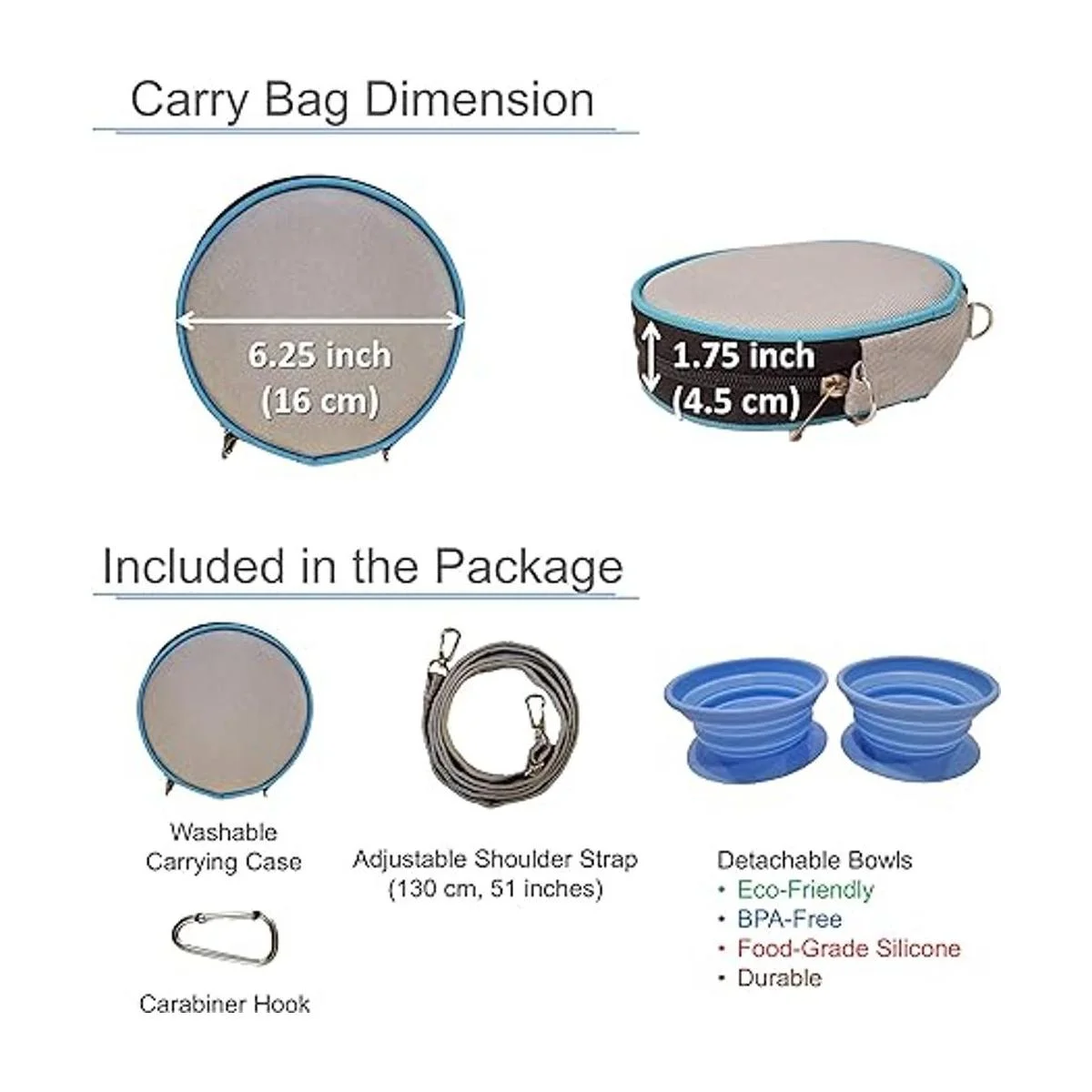 Carry Bag Dimension

6.25 inch
(16 cm)

1.75 inch
(4.5 cm)

Included in the Package

Washable
Carrying Case

Carabiner Hook

Adjustable Shoulder Strap
(130 cm, 51 inches)

Detachable Bowls
• Eco-Friendly
• BPA-Free
• Food-Grade Silicone
• Durable